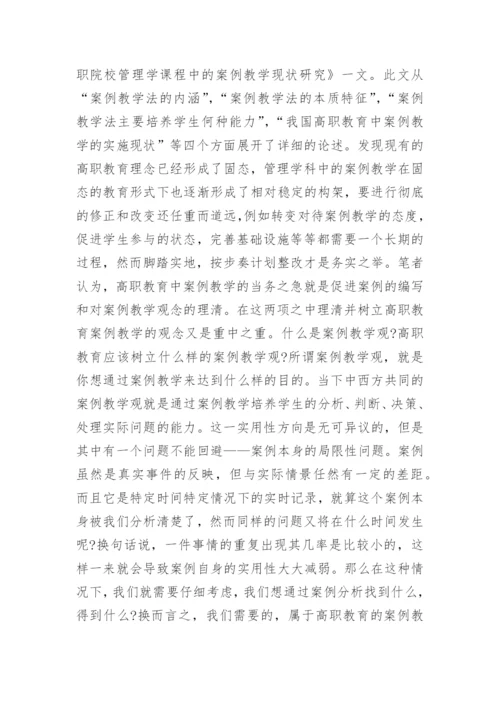 职院校管理学课程中的案例教学现状研究》一文。此文从“案例教学法的内涵”，“案例教学法的本质特征”，“案例教学法主要培养学生何种能力”，“我国高职教育中案例教学的实施现状”等四个方面展开了详细的论述。发现现有的高职教育理念已经形成了固态，管理学科中的案例教学在固态的教育形式下也逐渐形成了相对稳定的构架，要进行彻底的修正和改变还任重而道远,例如转变对待案例教学的态度，促进学生参与的状态，完善基础设施等等都需要一个长期的过程，然而脚踏实地，按步奏计划整改才是务实之举。笔者认为，高职教育中案例教学的当务之急就是促进案例的编写和对案例教学观念的理清。在这两项之中理清并树立高职教育案例教学的观念又是重中之重。什么是案例教学观?高职教育应该树立什么样的案例教学观?所谓案例教学观，就是你想通过案例教学来达到什么样的目的。当下中西方共同的案例教学观就是通过案例教学培养学生的分析、判断、决策、处理实际问题的能力。这一实用性方向是无可异议的，但是其中有一个问题不能回避——案例本身的局限性问题。案例虽然是真实事件的反映，但与实际情景任然有一定的差距。而且它是特定时间特定情况下的实时记录，就算这个案例本身被我们分析清楚了，然而同样的问题又将在什么时间发生呢?换句话说，一件事情的重复出现其几率是比较小的，这样一来就会导致案例自身的实用性大大减弱。那么在这种情况下，我们就需要仔细考虑，我们想通过案例分析找到什么，得到什么?换而言之，我们需要的，属于高职教育的案例教